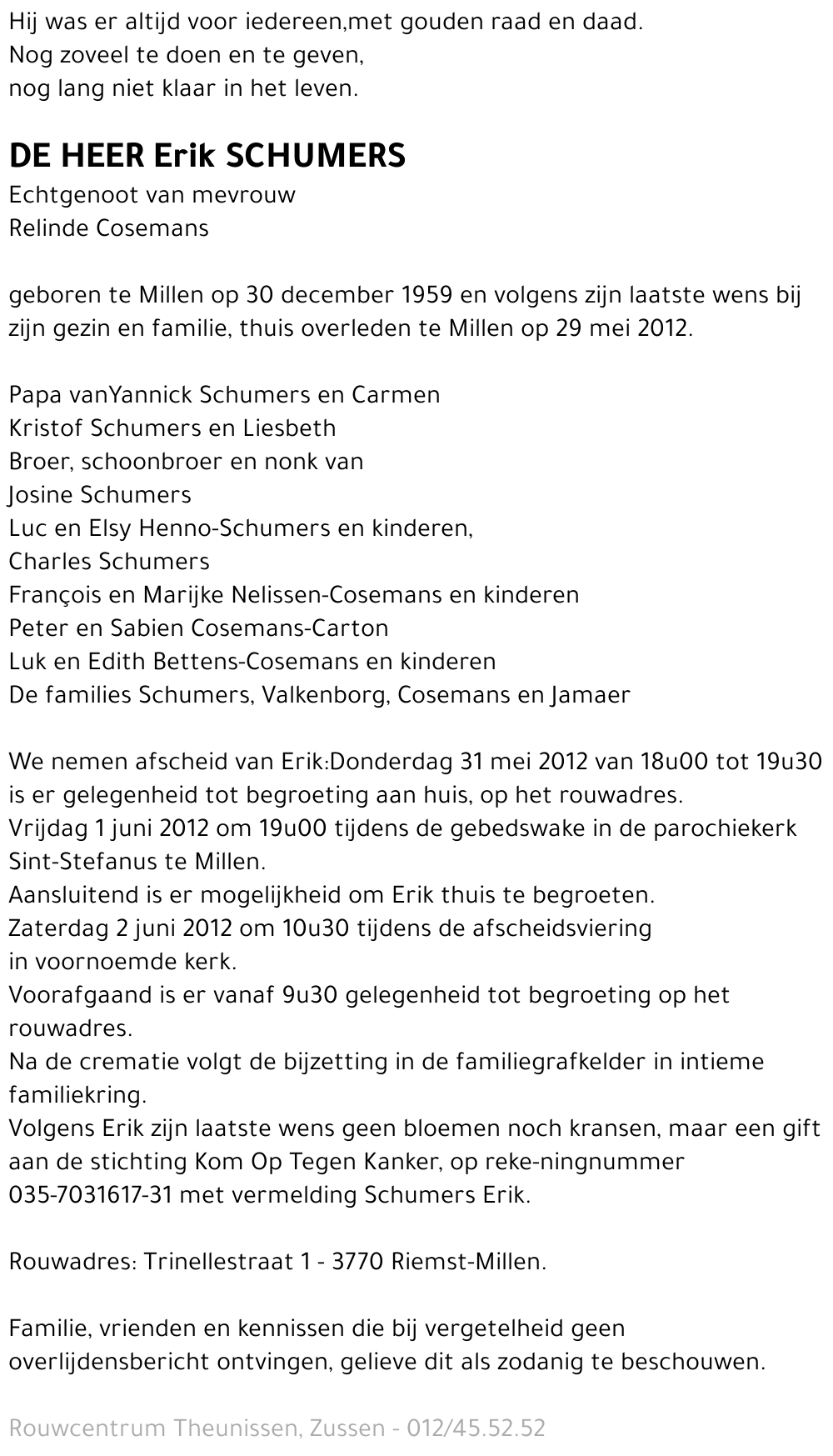 Hij was er altijd voor iedereen,met gouden raad en daad.
Nog zoveel te doen en te geven,
nog lang niet klaar in het leven.

DE HEER Erik SCHUMERS
Echtgenoot van mevrouw
Relinde Cosemans

geboren te Millen op 30 december 1959 en volgens zijn laatste wens bij zijn gezin en familie, thuis overleden te Millen op 29 mei 2012.

Papa vanYannick Schumers en Carmen
Kristof Schumers en Liesbeth
Broer, schoonbroer en nonk van
Josine Schumers
Luc en Elsy Henno-Schumers en kinderen,
Charles Schumers
François en Marijke Nelissen-Cosemans en kinderen
Peter en Sabien Cosemans-Carton
Luk en Edith Bettens-Cosemans en kinderen
De families Schumers, Valkenborg, Cosemans en Jamaer

We nemen afscheid van Erik:Donderdag 31 mei 2012 van 18u00 tot 19u30 is er gelegenheid tot begroeting aan huis, op het rouwadres.
Vrijdag 1 juni 2012 om 19u00 tijdens de gebedswake in de parochiekerk Sint-Stefanus te Millen.
Aansluitend is er mogelijkheid om Erik thuis te begroeten.
Zaterdag 2 juni 2012 om 10u30 tijdens de afscheidsviering in voornoemde kerk.
Voorafgaand is er vanaf 9u30 gelegenheid tot begroeting op het rouwadres.
Na de crematie volgt de bijzetting in de familiegrafkelder in intieme familiekring.
Volgens Erik zijn laatste wens geen bloemen noch kransen, maar een gift aan de stichting Kom Op Tegen Kanker, op reke-ningnummer 035-7031617-31 met vermelding Schumers Erik.

Rouwadres: Trinellestraat 1 - 3770 Riemst-Millen.

Familie, vrienden en kennissen die bij vergetelheid geen overlijdensbericht ontvingen, gelieve dit als zodanig te beschouwen.

Rouwcentrum Theunissen, Zussen - 012/45.52.52